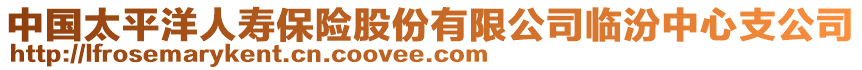 中国太平洋人寿保险股份有限公司临汾中心支公司
http://lfrosemarykent.cn.coovee.com